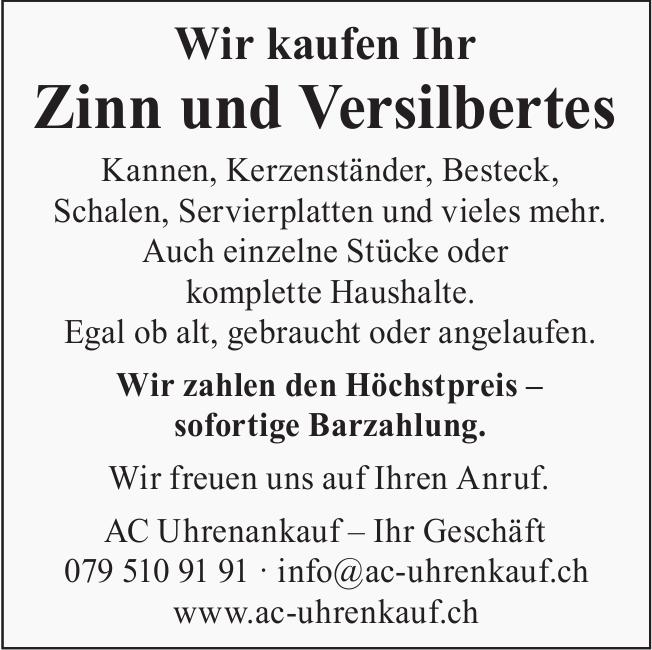 Wir kaufen Ihr
Zinn und Versilbertes

Kannen, Kerzenständer, Besteck, Schalen, Servierplatten und vieles mehr. Auch einzelne Stücke oder komplette Haushalte. Egal ob alt, gebraucht oder angelaufen.

Wir zahlen den Höchstpreis – sofortige Barzahlung.

Wir freuen uns auf Ihren Anruf.

AC Uhrenankauf – Ihr Geschäft
079 510 91 91 · info@ac-uhrenkauf.ch
www.ac-uhrenkauf.ch